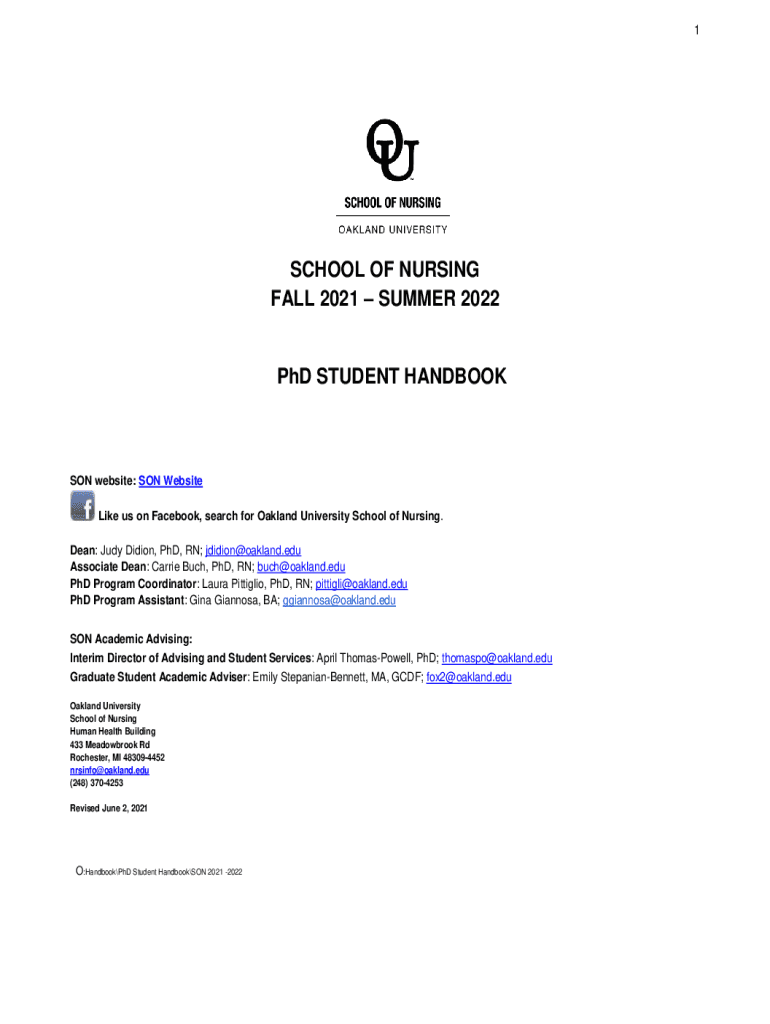 1

OU

SCHOOL OF NURSING

OAKLAND UNIVERSITY

SCHOOL OF NURSING
FALL 2021 – SUMMER 2022

PhD STUDENT HANDBOOK

SON website: SON Website

Like us on Facebook, search for Oakland University School of Nursing.

Dean: Judy Didion, PhD, RN; jdidion@oakland.edu
Associate Dean: Carrie Buch, PhD, RN; buch@oakland.edu
PhD Program Coordinator: Laura Pittiglio, PhD, RN; pittigli@oakland.edu
PhD Program Assistant: Gina Giannosa, BA; ggiannosa@oakland.edu

SON Academic Advising:
Interim Director of Advising and Student Services: April Thomas-Powell, PhD; thomaspo@oakland.edu
Graduate Student Academic Adviser: Emily Stepanian-Bennett, MA, GCDF; fox2@oakland.edu

Oakland University
School of Nursing
Human Health Building
433 Meadowbrook Rd
Rochester, MI 48309-4452
nrsinfo@oakland.edu
(248) 370-4253

Revised June 2, 2021

O:Handbook\PhD Student Handbook\SON 2021 -2022